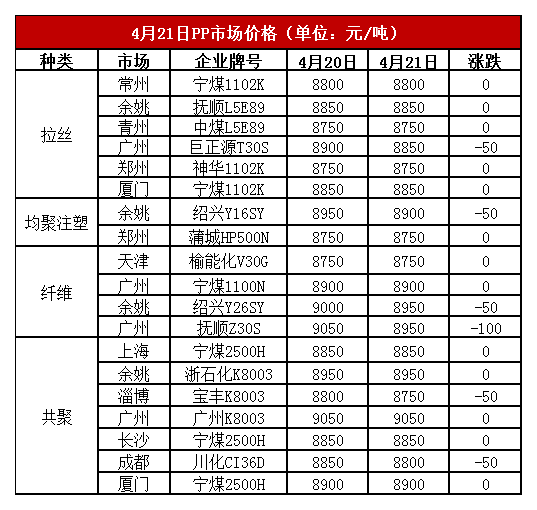 4月21日PP市场价格（单位：元/吨）

| 种类 | 市场 | 企业牌号 | 4月20日 | 4月21日 | 涨跌 |
|---|---|---|---|---|---|
| 拉丝 | 常州 | 宁煤1102K | 8800 | 8800 | 0 |
|  | 余姚 | 抚顺L5E89 | 8850 | 8850 | 0 |
|  | 青州 | 中煤L5E89 | 8750 | 8750 | 0 |
|  | 广州 | 巨正源T30S | 8900 | 8850 | -50 |
|  | 郑州 | 神华1102K | 8750 | 8750 | 0 |
|  | 厦门 | 宁煤1102K | 8850 | 8850 | 0 |
| 均聚注塑 | 余姚 | 绍兴Y16SY | 8950 | 8900 | -50 |
|  | 郑州 | 蒲城HP500N | 8750 | 8750 | 0 |
| 纤维 | 天津 | 榆能化V30G | 8750 | 8750 | 0 |
|  | 广州 | 宁煤1100N | 8900 | 8900 | 0 |
|  | 余姚 | 绍兴Y26SY | 9000 | 8950 | -50 |
|  | 广州 | 抚顺Z30S | 9050 | 8950 | -100 |
| 共聚 | 上海 | 宁煤2500H | 8850 | 8850 | 0 |
|  | 余姚 | 浙石化K8003 | 8950 | 8950 | 0 |
|  | 淄博 | 宝丰K8003 | 8800 | 8750 | -50 |
|  | 广州 | 广州K8003 | 9050 | 9050 | 0 |
|  | 长沙 | 宁煤2500H | 8850 | 8850 | 0 |
|  | 成都 | 川化CI36D | 8850 | 8800 | -50 |
|  | 厦门 | 宁煤2500H | 8900 | 8900 | 0 |